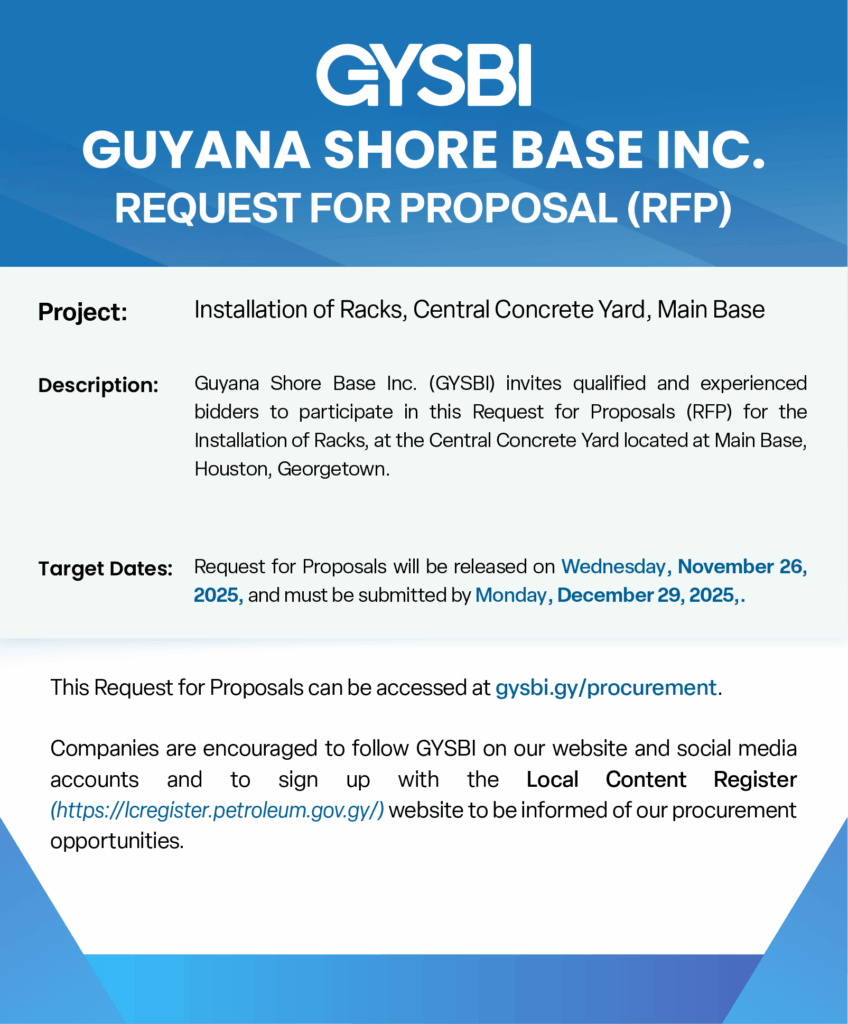 GYSBI
GUYANA SHORE BASE INC.
REQUEST FOR PROPOSAL (RFP)

Project: Installation of Racks, Central Concrete Yard, Main Base

Description: Guyana Shore Base Inc. (GYSBI) invites qualified and experienced bidders to participate in this Request for Proposals (RFP) for the Installation of Racks, at the Central Concrete Yard located at Main Base, Houston, Georgetown.

Target Dates: Request for Proposals will be released on Wednesday, November 26, 2025, and must be submitted by Monday, December 29, 2025,.

This Request for Proposals can be accessed at gysbi.gy/procurement.

Companies are encouraged to follow GYSBI on our website and social media accounts and to sign up with the Local Content Register (https://lcregister.petroleum.gov.gy/) website to be informed of our procurement opportunities.